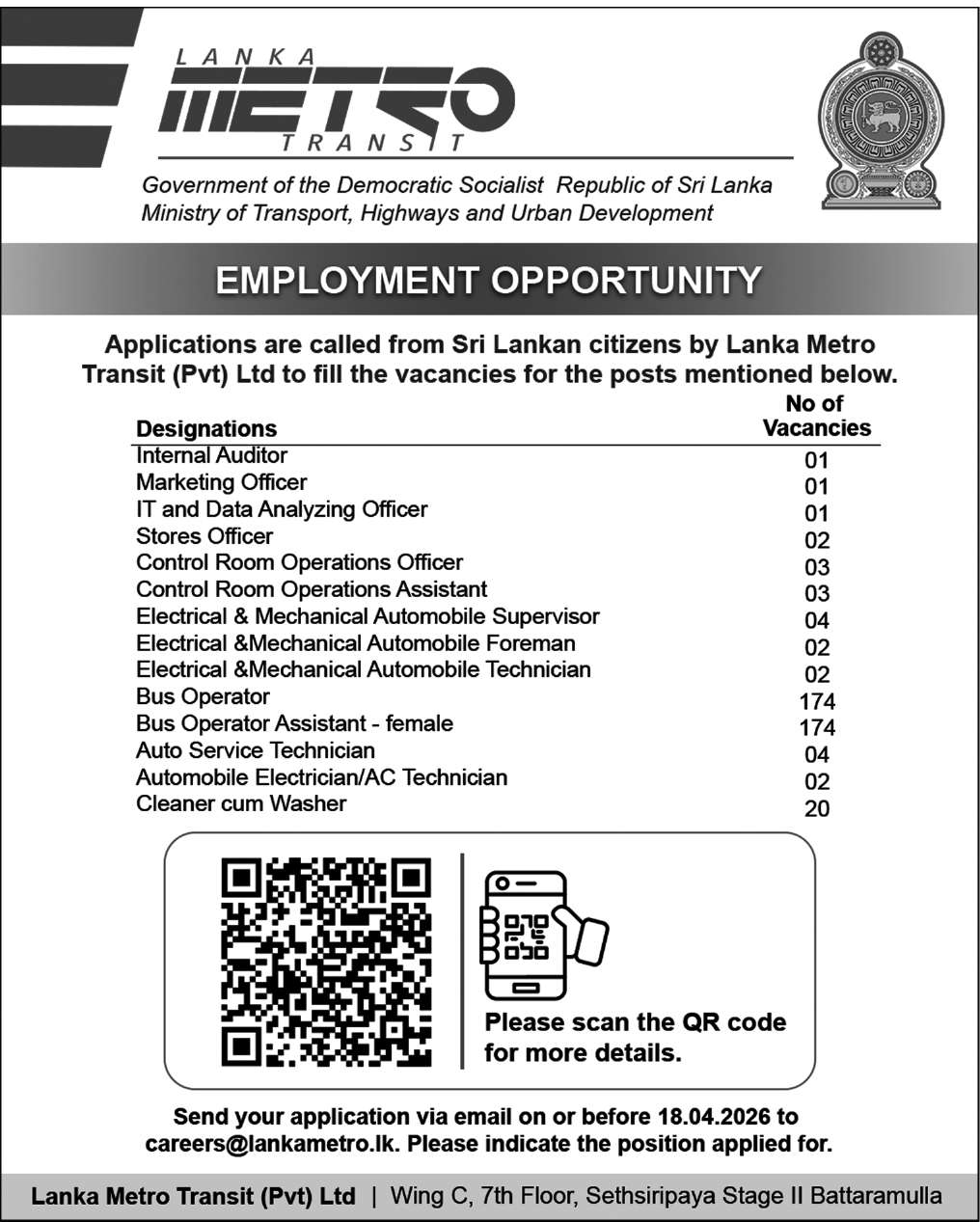 LANKA
METRO
TRANSIT

Government of the Democratic Socialist Republic of Sri Lanka
Ministry of Transport, Highways and Urban Development

EMPLOYMENT OPPORTUNITY

Applications are called from Sri Lankan citizens by Lanka Metro Transit (Pvt) Ltd to fill the vacancies for the posts mentioned below.

| Designations | No of Vacancies |
|---|---|
| Internal Auditor | 01 |
| Marketing Officer | 01 |
| IT and Data Analyzing Officer | 01 |
| Stores Officer | 02 |
| Control Room Operations Officer | 03 |
| Control Room Operations Assistant | 03 |
| Electrical & Mechanical Automobile Supervisor | 04 |
| Electrical &Mechanical Automobile Foreman | 02 |
| Electrical &Mechanical Automobile Technician | 02 |
| Bus Operator | 174 |
| Bus Operator Assistant - female | 174 |
| Auto Service Technician | 04 |
| Automobile Electrician/AC Technician | 02 |
| Cleaner cum Washer | 20 |

Please scan the QR code for more details.

Send your application via email on or before 18.04.2026 to careers@lankametro.lk. Please indicate the position applied for.

Lanka Metro Transit (Pvt) Ltd | Wing C, 7th Floor, Sethsiripaya Stage II Battaramulla